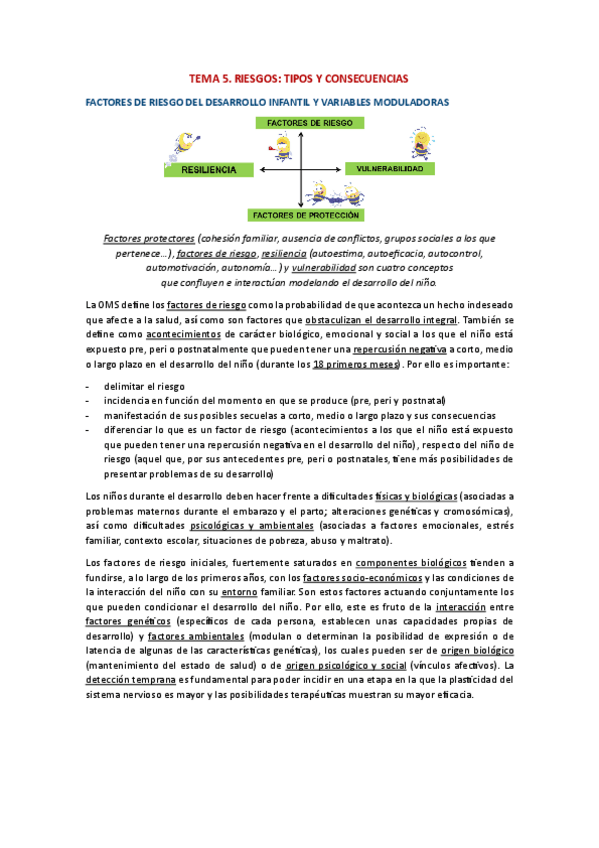 TEMA 5. RIESGOS: TIPOS Y CONSECUENCIAS

FACTORES DE RIESGO DEL DESARROLLO INFANTIL Y VARIABLES MODULADORAS

FACTORES DE RIESGO

RESILIENCIA

VULNERABILIDAD

FACTORES DE PROTECCIÓN

Factores protectores (cohesión familiar, ausencia de conflictos, grupos sociales a los que pertenece…), factores de riesgo, resiliencia (autoestima, autoeficacia, autocontrol, automotivación, autonomía…) y vulnerabilidad son cuatro conceptos que confluyen e interactúan modelando el desarrollo del niño.

La OMS define los factores de riesgo como la probabilidad de que acontezca un hecho indeseado que afecte a la salud, así como son factores que obstaculizan el desarrollo integral. También se define como acontecimientos de carácter biológico, emocional y social a los que el niño está expuesto pre, peri o postnatalmente que pueden tener una repercusión negativa a corto, medio o largo plazo en el desarrollo del niño (durante los 18 primeros meses). Por ello es importante:

- delimitar el riesgo
- incidencia en función del momento en que se produce (pre, peri y postnatal)
- manifestación de sus posibles secuelas a corto, medio o largo plazo y sus consecuencias
- diferenciar lo que es un factor de riesgo (acontecimientos a los que el niño está expuesto que pueden tener una repercusión negativa en el desarrollo del niño), respecto del niño de riesgo (aquel que, por sus antecedentes pre, peri o postnatales, tiene más posibilidades de presentar problemas de su desarrollo)

Los niños durante el desarrollo deben hacer frente a dificultades físicas y biológicas (asociadas a problemas maternos durante el embarazo y el parto; alteraciones genéticas y cromosómicas), así como dificultades psicológicas y ambientales (asociadas a factores emocionales, estrés familiar, contexto escolar, situaciones de pobreza, abuso y maltrato).

Los factores de riesgo iniciales, fuertemente saturados en componentes biológicos tienden a fundirse, a lo largo de los primeros años, con los factores socio-económicos y las condiciones de la interacción del niño con su entorno familiar. Son estos factores actuando conjuntamente los que pueden condicionar el desarrollo del niño. Por ello, este es fruto de la interacción entre factores genéticos (específicos de cada persona, establecen unas capacidades propias de desarrollo) y factores ambientales (modulan o determinan la posibilidad de expresión o de latencia de algunas de las características genéticas), los cuales pueden ser de origen biológico (mantenimiento del estado de salud) o de origen psicológico y social (vínculos afectivos). La detección temprana es fundamental para poder incidir en una etapa en la que la plasticidad del sistema nervioso es mayor y las posibilidades terapéuticas muestran su mayor eficacia.